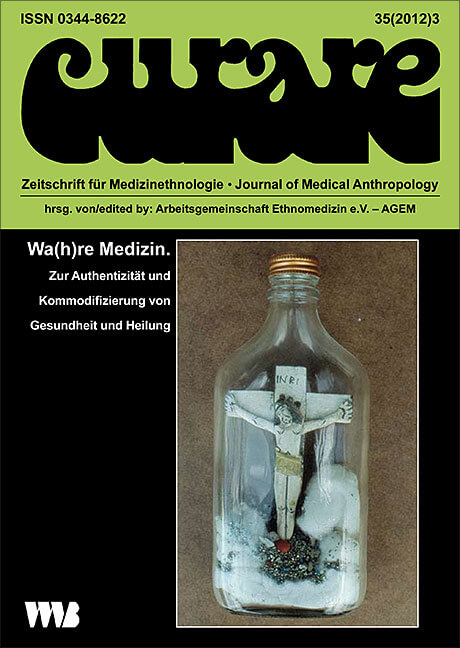 ISSN 0344-8622

35(2012)3

curare

Zeitschrift für Medizinethnologie • Journal of Medical Anthropology

hrsg. von/edited by: Arbeitsgemeinschaft Ethnomedizin e.V. – AGEM

Wa(h)re Medizin.

Zur Authentizität und Kommodifizierung von Gesundheit und Heilung

INRI

VWB